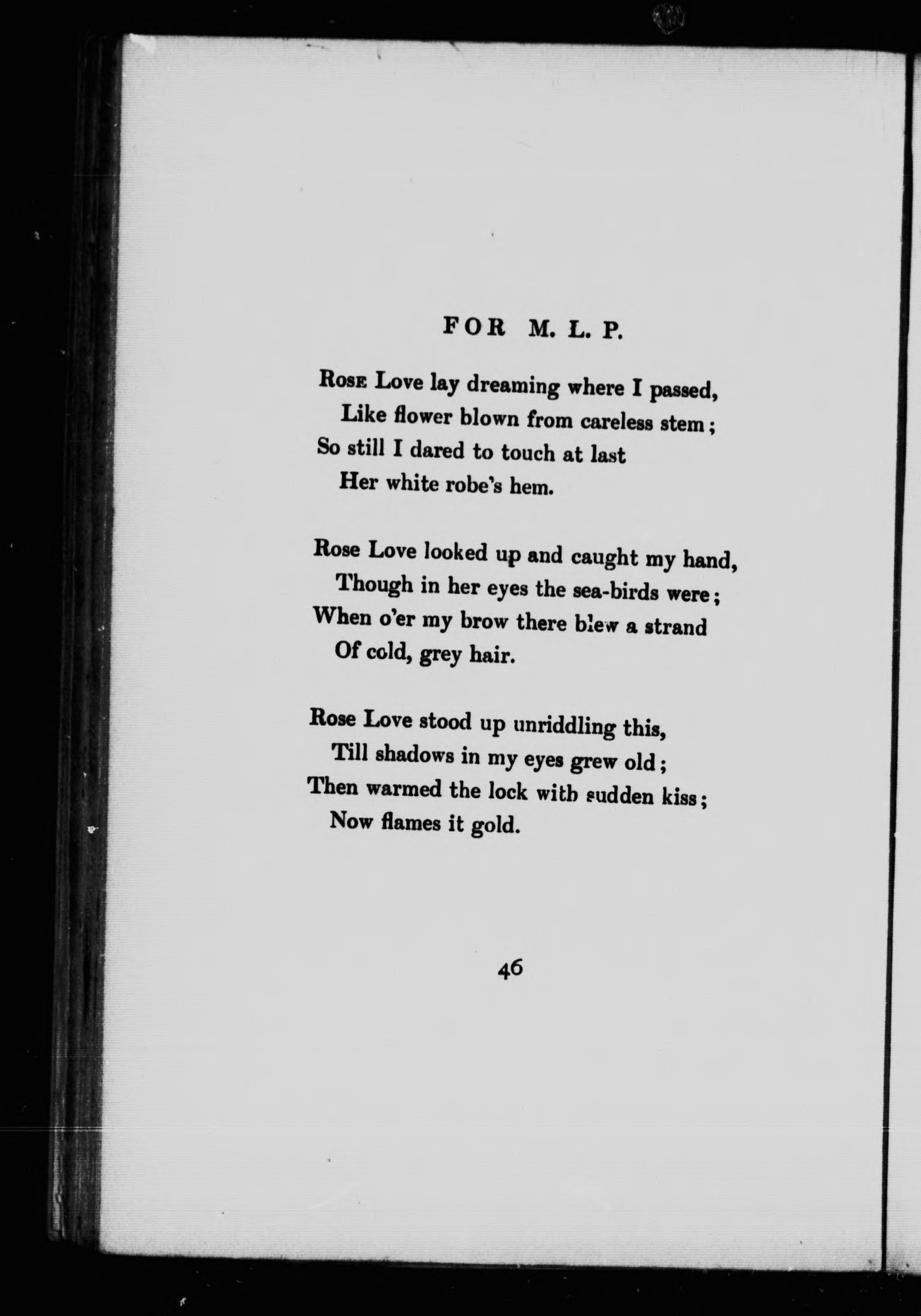 FOR M. L. P.

Rose Love lay dreaming where I passed,
Like flower blown from careless stem;
So still I dared to touch at last
Her white robe's hem.

Rose Love looked up and caught my hand,
Though in her eyes the sea-birds were;
When o'er my brow there blew a strand
Of cold, grey hair.

Rose Love stood up unriddling this,
Till shadows in my eyes grew old;
Then warmed the lock with sudden kiss;
Now flames it gold.

46